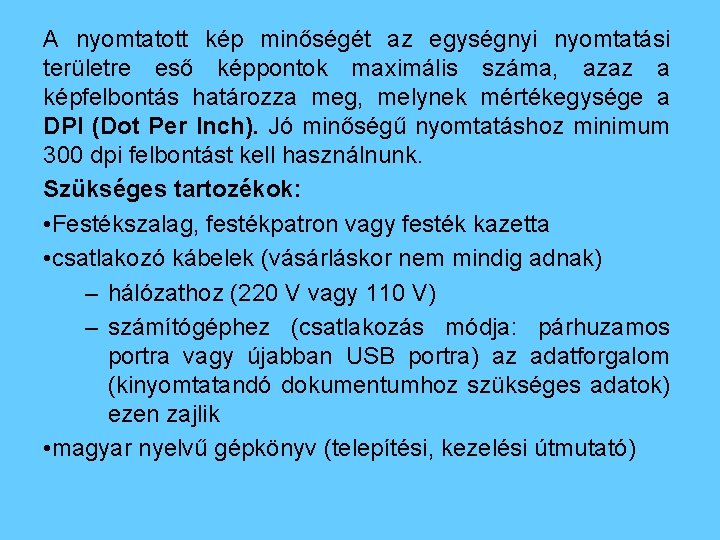 A nyomtatott kép minőségét az egységnyi nyomtatási területre eső képpontok maximális száma, azaz a képfelbontás határozza meg, melynek mértékegysége a DPI (Dot Per Inch). Jó minőségű nyomtatáshoz minimum 300 dpi felbontást kell használnunk.

Szükséges tartozékok:

• Festékszalag, festékpatron vagy festék kazetta
• csatlakozó kábelek (vásárláskor nem mindig adnak)
- hálózathoz (220 V vagy 110 V)
- számítógéphez (csatlakozás módja: párhuzamos portra vagy újabban USB portra) az adatforgalom (kinyomtatandó dokumentumhoz szükséges adatok) ezen zajlik
• magyar nyelvű gépkönyv (telepítési, kezelési útmutató)